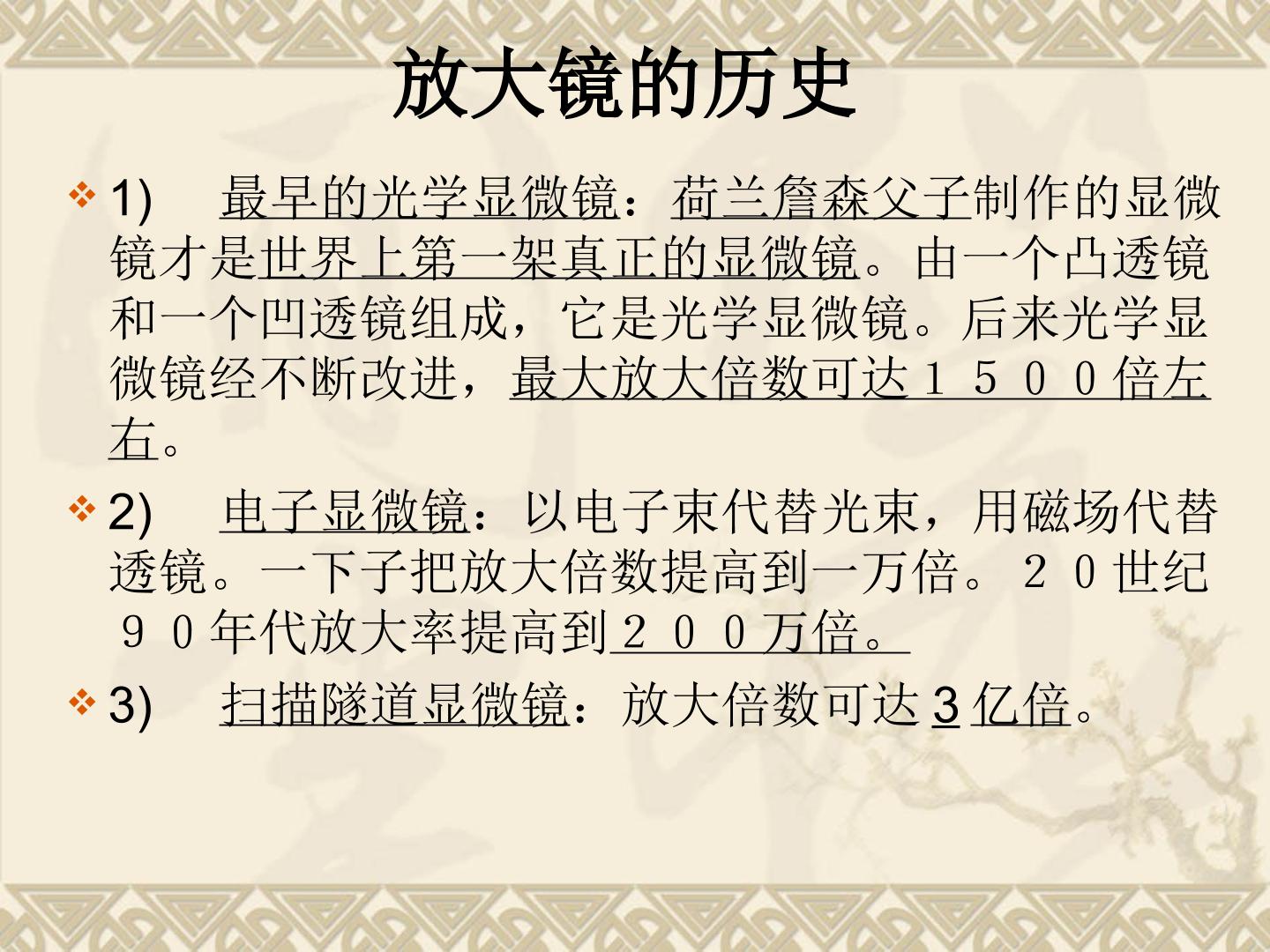 放大镜的历史

❖ 1) 最早的光学显微镜：荷兰詹森父子制作的显微镜才是世界上第一架真正的显微镜。由一个凸透镜和一个凹透镜组成，它是光学显微镜。后来光学显微镜经不断改进，最大放大倍数可达１５００倍左右。

❖ 2) 电子显微镜：以电子束代替光束，用磁场代替透镜。一下子把放大倍数提高到一万倍。２０世纪９０年代放大率提高到２００万倍。

❖ 3) 扫描隧道显微镜：放大倍数可达3亿倍。